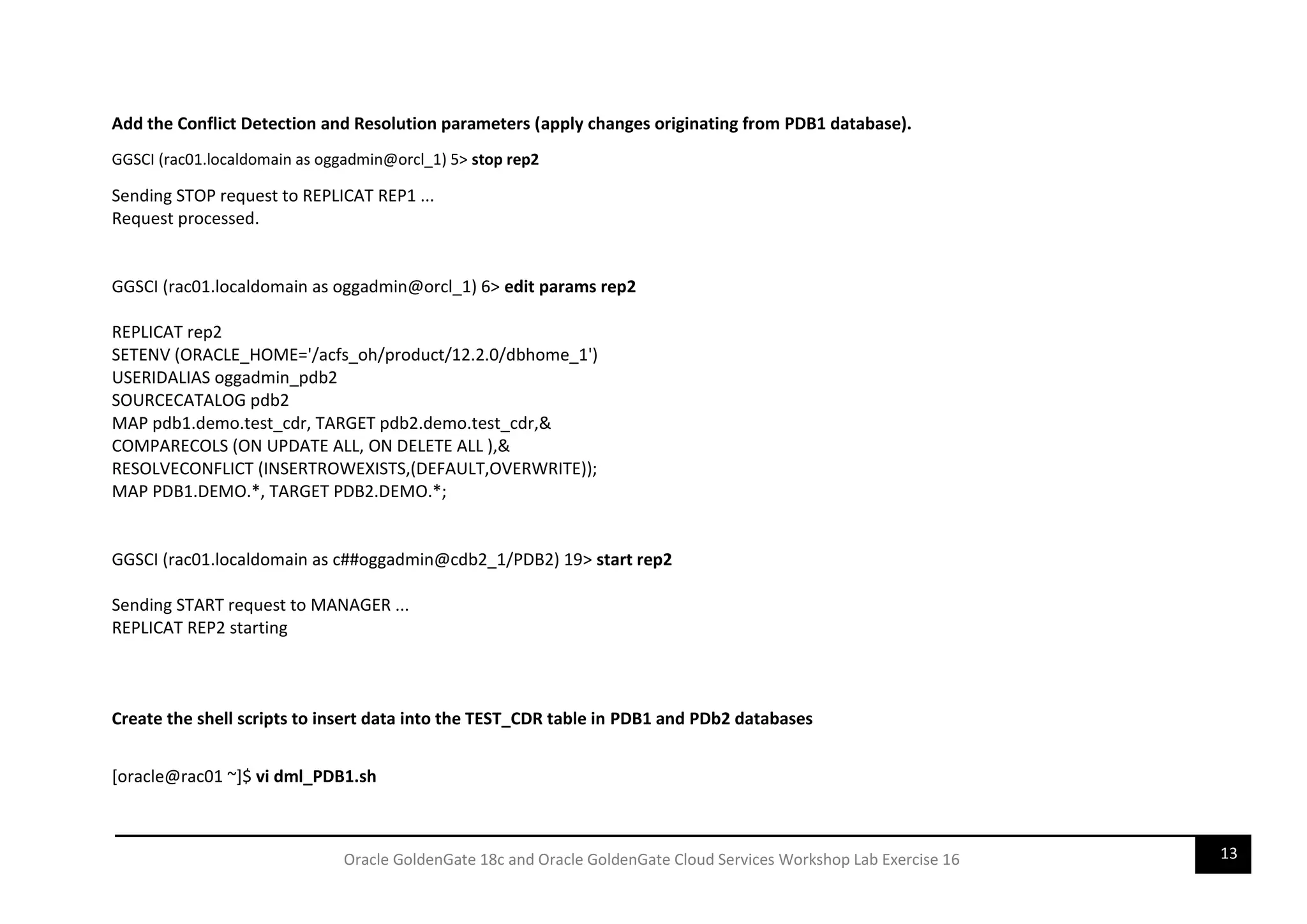 Add the Conflict Detection and Resolution parameters (apply changes originating from PDB1 database).

GGSCI (rac01.localdomain as oggadmin@orcl_1) 5> stop rep2

Sending STOP request to REPLICAT REP1 ...
Request processed.

GGSCI (rac01.localdomain as oggadmin@orcl_1) 6> edit params rep2

REPLICAT rep2
SETENV (ORACLE_HOME='/acfs_oh/product/12.2.0/dbhome_1')
USERIDALIAS oggadmin_pdb2
SOURCECATALOG pdb2
MAP pdb1.demo.test_cdr, TARGET pdb2.demo.test_cdr,&
COMPARECOLS (ON UPDATE ALL, ON DELETE ALL ),&
RESOLVECONFLICT (INSERTROWEXISTS,(DEFAULT,OVERWRITE));
MAP PDB1.DEMO.*, TARGET PDB2.DEMO.*;

GGSCI (rac01.localdomain as c##oggadmin@cdb2_1/PDB2) 19> start rep2

Sending START request to MANAGER ...
REPLICAT REP2 starting

Create the shell scripts to insert data into the TEST_CDR table in PDB1 and PDb2 databases

[oracle@rac01 ~]$ vi dml_PDB1.sh

Oracle GoldenGate 18c and Oracle GoldenGate Cloud Services Workshop Lab Exercise 16

13